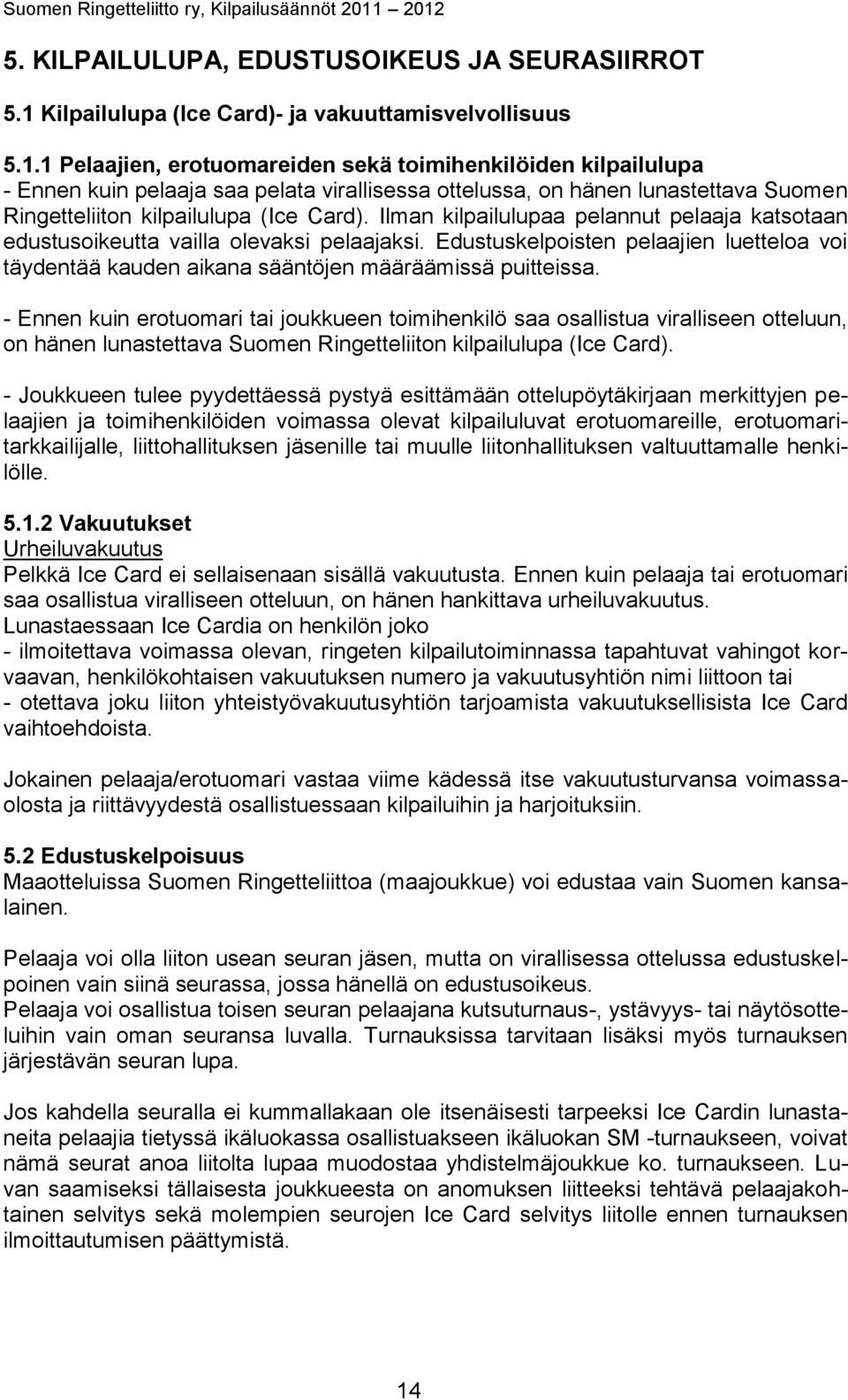 Suomen Ringetteliitto ry, Kilpailusäännöt 2011 – 2012

5. KILPAILULUPA, EDUSTUSOIKEUS JA SEURASIIRROT

5.1 Kilpailulupa (Ice Card)- ja vakuuttamisvelvollisuus

5.1.1 Pelaajien, erotuomareiden sekä toimihenkilöiden kilpailulupa
- Ennen kuin pelaaja saa pelata virallisessa ottelussa, on hänen lunastettava Suomen Ringetteliiton kilpailulupa (Ice Card). Ilman kilpailulupaa pelannut pelaaja katsotaan edustusoikeutta vailla olevaksi pelaajaksi. Edustuskelpoisten pelaajien luetteloa voi täydentää kauden aikana sääntöjen määräämissä puitteissa.

- Ennen kuin erotuomari tai joukkueen toimihenkilö saa osallistua viralliseen otteluun, on hänen lunastettava Suomen Ringetteliiton kilpailulupa (Ice Card).

- Joukkueen tulee pyydettäessä pystyä esittämään ottelupöytäkirjaan merkittyjen pelaajien ja toimihenkilöiden voimassa olevat kilpailuluvat erotuomareille, erotuomaritarkkailijalle, liittohallituksen jäsenille tai muulle liitonhallituksen valtuuttamalle henkilölle.

5.1.2 Vakuutukset
Urheiluvakuutus
Pelkkä Ice Card ei sellaisenaan sisällä vakuutusta. Ennen kuin pelaaja tai erotuomari saa osallistua viralliseen otteluun, on hänen hankittava urheiluvakuutus.
Lunastaessaan Ice Cardia on henkilön joko
- ilmoitettava voimassa olevan, ringeten kilpailutoiminnassa tapahtuvat vahingot korvaavan, henkilökohtaisen vakuutuksen numero ja vakuutusyhtiön nimi liittoon tai
- otettava joku liiton yhteistyövakuutusyhtiön tarjoamista vakuutuksellisista Ice Card vaihtoehdoista.

Jokainen pelaaja/erotuomari vastaa viime kädessä itse vakuutusturvansa voimassaolosta ja riittävyydestä osallistuessaan kilpailuihin ja harjoituksiin.

5.2 Edustuskelpoisuus
Maaotteluissa Suomen Ringetteliittoa (maajoukkue) voi edustaa vain Suomen kansalainen.

Pelaaja voi olla liiton usean seuran jäsen, mutta on virallisessa ottelussa edustuskelpoinen vain siinä seurassa, jossa hänellä on edustusoikeus.
Pelaaja voi osallistua toisen seuran pelaajana kutsuturnaus-, ystävyys- tai näytösotteluihin vain oman seuransa luvalla. Turnauksissa tarvitaan lisäksi myös turnauksen järjestävän seuran lupa.

Jos kahdella seuralla ei kummallakaan ole itsenäisesti tarpeeksi Ice Cardin lunastaneita pelaajia tietyssä ikäluokassa osallistuakseen ikäluokan SM -turnaukseen, voivat nämä seurat anoa liitolta lupaa muodostaa yhdistelmäjoukkue ko. turnaukseen. Luvan saamiseksi tällaisesta joukkueesta on anomuksen liitteeksi tehtävä pelaajakohtainen selvitys sekä molempien seurojen Ice Card selvitys liitolle ennen turnauksen ilmoittautumisen päättymistä.

14